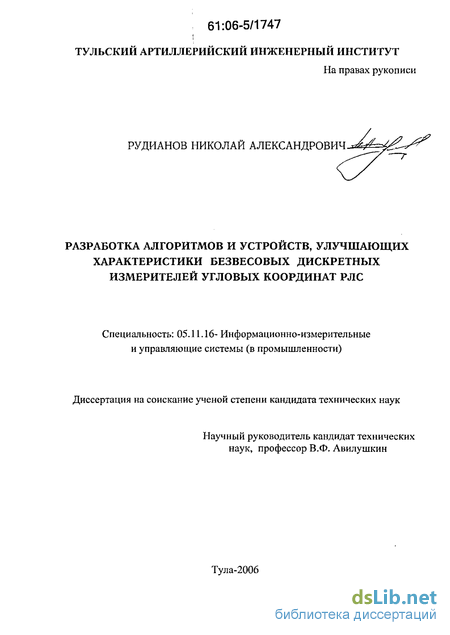 61:06-5/1747

ТУЛЬСКИЙ АРТИЛЛЕРИЙСКИЙ ИНЖЕНЕРНЫЙ ИНСТИТУТ

На правах рукописи

РУДИАНОВ НИКОЛАЙ АЛЕКСАНДРОВИЧ

РАЗРАБОТКА АЛГОРИТМОВ И УСТРОЙСТВ, УЛУЧШАЮЩИХ ХАРАКТЕРИСТИКИ БЕЗВЕСОВЫХ ДИСКРЕТНЫХ ИЗМЕРИТЕЛЕЙ УГЛОВЫХ КООРДИНАТ РЛС

Специальность: 05.11.16- Информационно-измерительные и управляющие системы (в промышленности)

Диссертация на соискание ученой степени кандидата технических наук

Научный руководитель кандидат технических наук, профессор В.Ф. Авилушкин

Тула-2006

dsLib.net
библиотека диссертаций